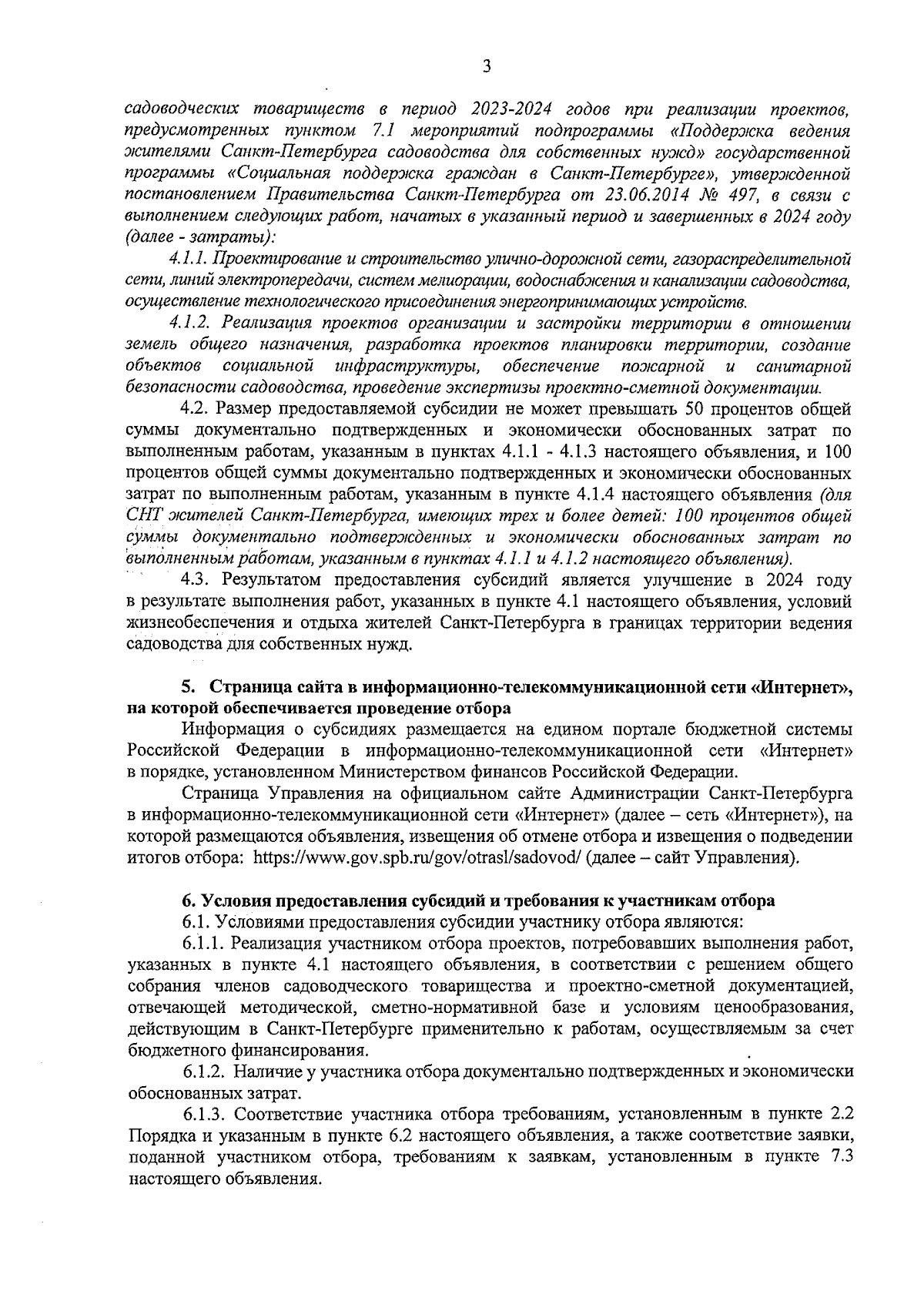 3

садоводческих товариществ в период 2023-2024 годов при реализации проектов, предусмотренных пунктом 7.1 мероприятий подпрограммы «Поддержка ведения жителями Санкт-Петербурга садоводства для собственных нужд» государственной программы «Социальная поддержка граждан в Санкт-Петербурге», утвержденной постановлением Правительства Санкт-Петербурга от 23.06.2014 № 497, в связи с выполнением следующих работ, начатых в указанный период и завершенных в 2024 году (далее - затраты):

4.1.1. Проектирование и строительство улично-дорожной сети, газораспределительной сети, линий электропередачи, систем мелиорации, водоснабжения и канализации садоводства, осуществление технологического присоединения энергопринимающих устройств.

4.1.2. Реализация проектов организации и застройки территории в отношении земель общего назначения, разработка проектов планировки территории, создание объектов социальной инфраструктуры, обеспечение пожарной и санитарной безопасности садоводства, проведение экспертизы проектно-сметной документации.

4.2. Размер предоставляемой субсидии не может превышать 50 процентов общей суммы документально подтвержденных и экономически обоснованных затрат по выполненным работам, указанным в пунктах 4.1.1 - 4.1.3 настоящего объявления, и 100 процентов общей суммы документально подтвержденных и экономически обоснованных затрат по выполненным работам, указанным в пункте 4.1.4 настоящего объявления (для СНТ жителей Санкт-Петербурга, имеющих трех и более детей: 100 процентов общей суммы документально подтвержденных и экономически обоснованных затрат по выполненным работам, указанным в пунктах 4.1.1 и 4.1.2 настоящего объявления).

4.3. Результатом предоставления субсидий является улучшение в 2024 году в результате выполнения работ, указанных в пункте 4.1 настоящего объявления, условий жизнеобеспечения и отдыха жителей Санкт-Петербурга в границах территории ведения садоводства для собственных нужд.

5. Страница сайта в информационно-телекоммуникационной сети «Интернет», на которой обеспечивается проведение отбора

Информация о субсидиях размещается на едином портале бюджетной системы Российской Федерации в информационно-телекоммуникационной сети «Интернет» в порядке, установленном Министерством финансов Российской Федерации.

Страница Управления на официальном сайте Администрации Санкт-Петербурга в информационно-телекоммуникационной сети «Интернет» (далее – сеть «Интернет»), на которой размещаются объявления, извещения об отмене отбора и извещения о подведении итогов отбора: https://www.gov.spb.ru/gov/otrasl/sadovod/ (далее – сайт Управления).

6. Условия предоставления субсидий и требования к участникам отбора

6.1. Условиями предоставления субсидии участнику отбора являются:

6.1.1. Реализация участником отбора проектов, потребовавших выполнения работ, указанных в пункте 4.1 настоящего объявления, в соответствии с решением общего собрания членов садоводческого товарищества и проектно-сметной документацией, отвечающей методической, сметно-нормативной базе и условиям ценообразования, действующим в Санкт-Петербурге применительно к работам, осуществляемым за счет бюджетного финансирования.

6.1.2. Наличие у участника отбора документально подтвержденных и экономически обоснованных затрат.

6.1.3. Соответствие участника отбора требованиям, установленным в пункте 2.2 Порядка и указанным в пункте 6.2 настоящего объявления, а также соответствие заявки, поданной участником отбора, требованиям к заявкам, установленным в пункте 7.3 настоящего объявления.